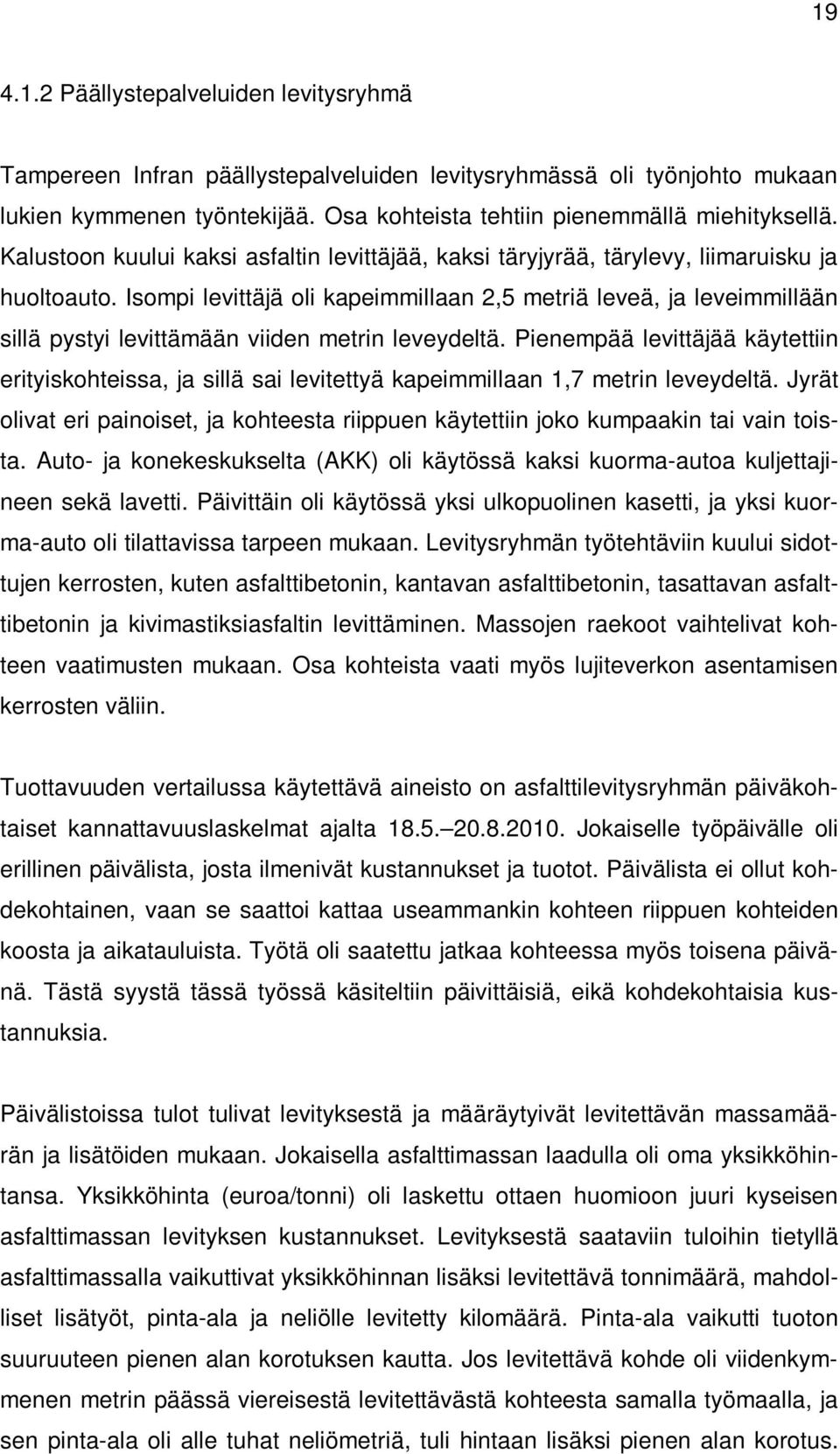 19

4.1.2 Päällystepalveluiden levitysryhmä

Tampereen Infran päällystepalveluiden levitysryhmässä oli työnjohto mukaan lukien kymmenen työntekijää. Osa kohteista tehtiin pienemmällä miehityksellä. Kalustoon kuului kaksi asfaltin levittäjää, kaksi täryjyrää, tärylevy, liimaruisku ja huoltoauto. Isompi levittäjä oli kapeimmillaan 2,5 metriä leveä, ja leveimmillään sillä pystyi levittämään viiden metrin leveydeltä. Pienempää levittäjää käytettiin erityiskohteissa, ja sillä sai levitettyä kapeimmillaan 1,7 metrin leveydeltä. Jyrät olivat eri painoiset, ja kohteesta riippuen käytettiin joko kumpaakin tai vain toista. Auto- ja konekeskukselta (AKK) oli käytössä kaksi kuorma-autoa kuljettajineen sekä lavetti. Päivittäin oli käytössä yksi ulkopuolinen kasetti, ja yksi kuorma-auto oli tilattavissa tarpeen mukaan. Levitysryhmän työtehtäviin kuului sidottujen kerrosten, kuten asfalttibetonin, kantavan asfalttibetonin, tasattavan asfalttibetonin ja kivimastiksiasfaltin levittäminen. Massojen raekoot vaihtelivat kohteen vaatimusten mukaan. Osa kohteista vaati myös lujiteverkon asentamisen kerrosten väliin.

Tuottavuuden vertailussa käytettävä aineisto on asfalttilevitysryhmän päiväkohtaiset kannattavuuslaskelmat ajalta 18.5.–20.8.2010. Jokaiselle työpäivälle oli erillinen päivälista, josta ilmenivät kustannukset ja tuotot. Päivälista ei ollut kohdekohtainen, vaan se saattoi kattaa useammankin kohteen riippuen kohteiden koosta ja aikatauluista. Työtä oli saatettu jatkaa kohteessa myös toisena päivänä. Tästä syystä tässä työssä käsiteltiin päivittäisiä, eikä kohdekohtaisia kustannuksia.

Päivälistoissa tulot tulivat levityksestä ja määräytyivät levitettävän massamäärän ja lisätöiden mukaan. Jokaisella asfalttimassan laadulla oli oma yksikköhintansa. Yksikköhinta (euroa/tonni) oli laskettu ottaen huomioon juuri kyseisen asfalttimassan levityksen kustannukset. Levityksestä saataviin tuloihin tietyllä asfalttimassalla vaikuttivat yksikköhinnan lisäksi levitettävä tonnimäärä, mahdolliset lisätyöt, pinta-ala ja neliölle levitetty kilomäärä. Pinta-ala vaikutti tuoton suuruuteen pienen alan korotuksen kautta. Jos levitettävä kohde oli viidenkymmenen metrin päässä viereisestä levitettävästä kohteesta samalla työmaalla, ja sen pinta-ala oli alle tuhat neliömetriä, tuli hintaan lisäksi pienen alan korotus.